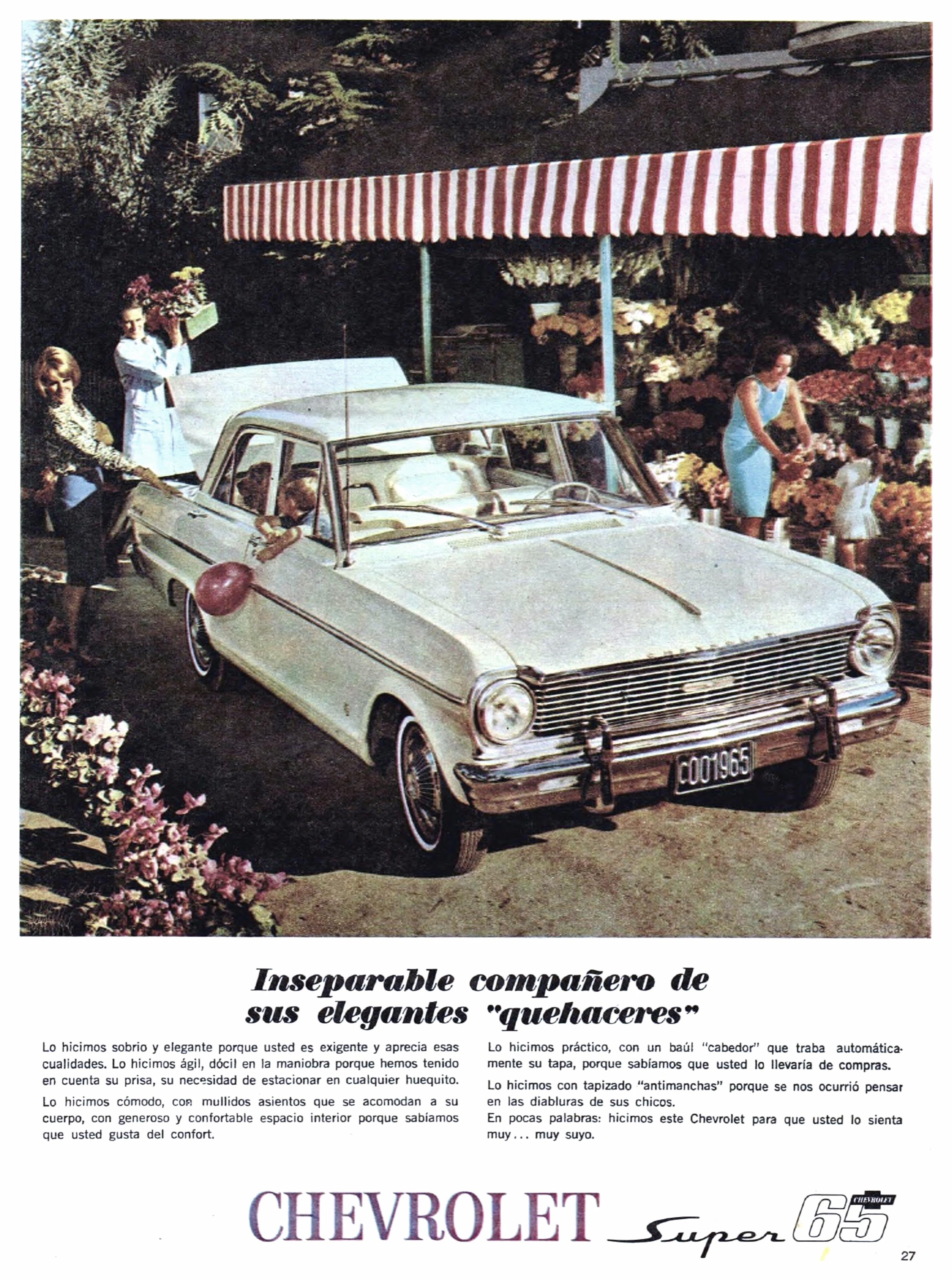 C001965

Inseparable compañero de sus elegantes "quehaceres"

Lo hicimos sobrio y elegante porque usted es exigente y aprecia esas cualidades. Lo hicimos ágil, dócil en la maniobra porque hemos tenido en cuenta su prisa, su necesidad de estacionar en cualquier huequito.

Lo hicimos cómodo, con mullidos asientos que se acomodan a su cuerpo, con generoso y confortable espacio interior porque sabíamos que usted gusta del confort.

Lo hicimos práctico, con un baúl "cabedor" que traba automáticamente su tapa, porque sabíamos que usted lo llevaría de compras.

Lo hicimos con tapizado "antimanchas" porque se nos ocurrió pensar en las diabluras de sus chicos.

En pocas palabras: hicimos este Chevrolet para que usted lo sienta muy... muy suyo.

CHEVROLET Super 65 CHEVROLET

27